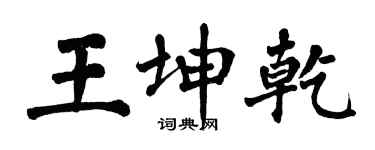 王坤乾

词典网